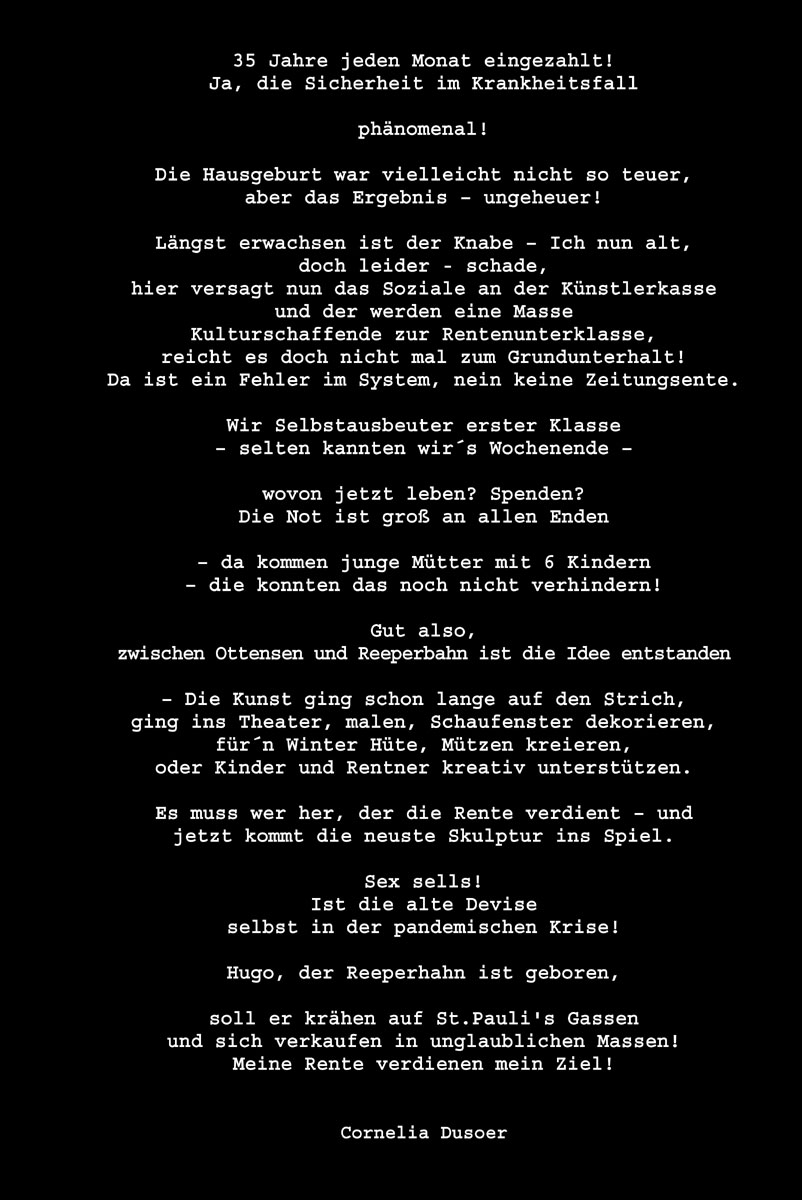 35 Jahre jeden Monat eingezahlt!
Ja, die Sicherheit im Krankheitsfall

phänomenal!

Die Hausgeburt war vielleicht nicht so teuer,
aber das Ergebnis - ungeheuer!

Längst erwachsen ist der Knabe - Ich nun alt,
doch leider - schade,
hier versagt nun das Soziale an der Künstlerkasse
und der werden eine Masse
Kulturschaffende zur Rentenunterklasse,
reicht es doch nicht mal zum Grundunterhalt!
Da ist ein Fehler im System, nein keine Zeitungsente.

Wir Selbstausbeuter erster Klasse
- selten kannten wir´s Wochenende -

wovon jetzt leben? Spenden?
Die Not ist groß an allen Enden

- da kommen junge Mütter mit 6 Kindern
- die konnten das noch nicht verhindern!

Gut also,
zwischen Ottensen und Reeperbahn ist die Idee entstanden

- Die Kunst ging schon lange auf den Strich,
ging ins Theater, malen, Schaufenster dekorieren,
für´n Winter Hüte, Mützen kreieren,
oder Kinder und Rentner kreativ unterstützen.

Es muss wer her, der die Rente verdient - und
jetzt kommt die neuste Skulptur ins Spiel.

Sex sells!
Ist die alte Devise
selbst in der pandemischen Krise!

Hugo, der Reeperhahn ist geboren,

soll er krähen auf St.Pauli's Gassen
und sich verkaufen in unglaublichen Massen!
Meine Rente verdienen mein Ziel!

Cornelia Dusoer